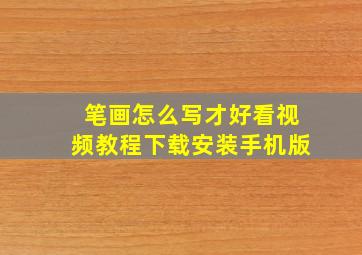 笔画怎么写才好看视频教程下载安装手机版